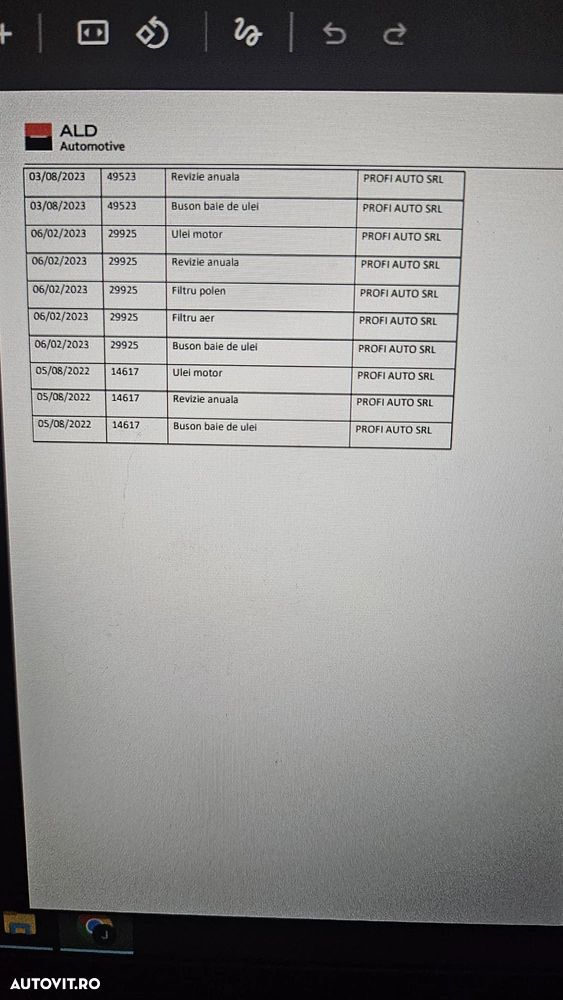 ALD
Automotive

| 03/08/2023 | 49523 | Revizie anuala | PROFI AUTO SRL |
|---|---|---|---|
| 03/08/2023 | 49523 | Buson baie de ulei | PROFI AUTO SRL |
| 06/02/2023 | 29925 | Ulei motor | PROFI AUTO SRL |
| 06/02/2023 | 29925 | Revizie anuala | PROFI AUTO SRL |
| 06/02/2023 | 29925 | Filtru polen | PROFI AUTO SRL |
| 06/02/2023 | 29925 | Filtru aer | PROFI AUTO SRL |
| 06/02/2023 | 29925 | Buson baie de ulei | PROFI AUTO SRL |
| 05/08/2022 | 14617 | Ulei motor | PROFI AUTO SRL |
| 05/08/2022 | 14617 | Revizie anuala | PROFI AUTO SRL |
| 05/08/2022 | 14617 | Buson baie de ulei | PROFI AUTO SRL |

AUTOVIT.RO